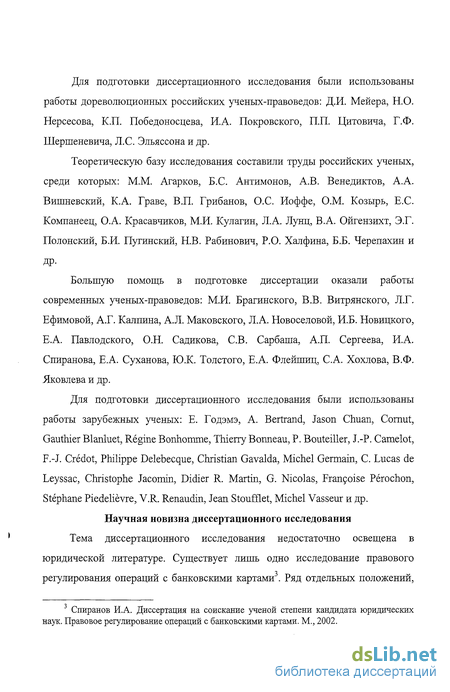 Для подготовки диссертационного исследования были использованы работы дореволюционных российских ученых-правоведов: Д.И. Мейера, Н.О. Нерсесова, К.П. Победоносцева, И.А. Покровского, П.П. Цитовича, Г.Ф. Шершеневича, Л.С. Эльяссона и др.

Теоретическую базу исследования составили труды российских ученых, среди которых: М.М. Агарков, Б.С. Антимонов, А.В. Венедиктов, А.А. Вишневский, К.А. Граве, В.П. Грибанов, О.С. Иоффе, О.М. Козырь, Е.С. Компанеец, О.А. Красавчиков, М.И. Кулагин, Л.А. Лунц, В.А. Ойгензихт, Э.Г. Полонский, Б.И. Пугинский, Н.В. Рабинович, Р.О. Халфина, Б.Б. Черепахин и др.

Большую помощь в подготовке диссертации оказали работы современных ученых-правоведов: М.И. Брагинского, В.В. Витрянского, Л.Г. Ефимовой, А.Г. Калпина, А.Л. Маковского, Л.А. Новоселовой, И.Б. Новицкого, Е.А. Павлодского, О.Н. Садикова, С.В. Сарбаша, А.П. Сергеева, И.А. Спиранова, Е.А. Суханова, Ю.К. Толстого, Е.А. Флейшиц, С.А. Хохлова, В.Ф. Яковлева и др.

Для подготовки диссертационного исследования были использованы работы зарубежных ученых: Е. Годэмэ, A. Bertrand, Jason Chuan, Cornut, Gauthier Blanluet, Régine Bonhomme, Thierry Bonneau, P. Bouteiller, J.-P. Camelot, F.-J. Crédot, Philippe Delebecque, Christian Gavalda, Michel Germain, C. Lucas de Leyssac, Christophe Jacomin, Didier R. Martin, G. Nicolas, Françoise Pérochon, Stéphane Piedelièvre, V.R. Renaudin, Jean Stoufflet, Michel Vasseur и др.

Научная новизна диссертационного исследования

Тема диссертационного исследования недостаточно освещена в юридической литературе. Существует лишь одно исследование правового регулирования операций с банковскими картами$^3$. Ряд отдельных положений,

$^3$ Спиранов И.А. Диссертация на соискание ученой степени кандидата юридических наук. Правовое регулирование операций с банковскими картами. М., 2002.

dsLib.net
библиотека диссертаций